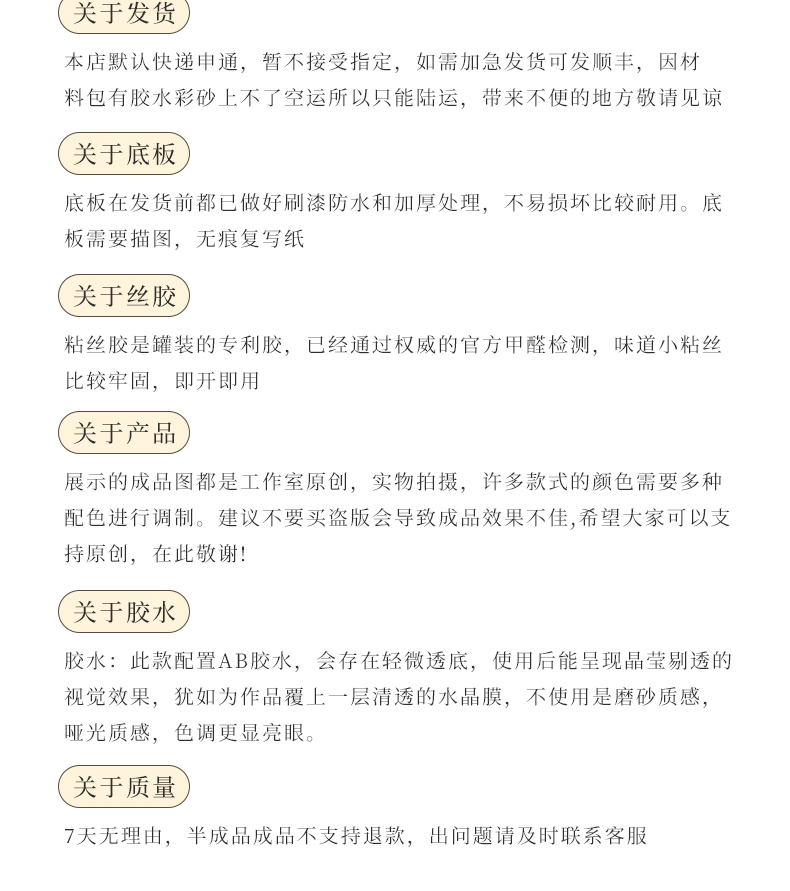 关于发货

本店默认快递申通，暂不接受指定，如需加急发货可发顺丰，因材料包有胶水彩砂上不了空运所以只能陆运，带来不便的地方敬请见谅

关于底板

底板在发货前都已做好刷漆防水和加厚处理，不易损坏比较耐用。底板需要描图，无痕复写纸

关于丝胶

粘丝胶是罐装的专利胶，已经通过权威的官方甲醛检测，味道小粘丝比较牢固，即开即用

关于产品

展示的成品图都是工作室原创，实物拍摄，许多款式的颜色需要多种配色进行调制。建议不要买盗版会导致成品效果不佳,希望大家可以支持原创，在此敬谢!

关于胶水

胶水：此款配置AB胶水，会存在轻微透底，使用后能呈现晶莹剔透的视觉效果，犹如为作品覆上一层清透的水晶膜，不使用是磨砂质感，哑光质感，色调更显亮眼。

关于质量

7天无理由，半成品成品不支持退款，出问题请及时联系客服